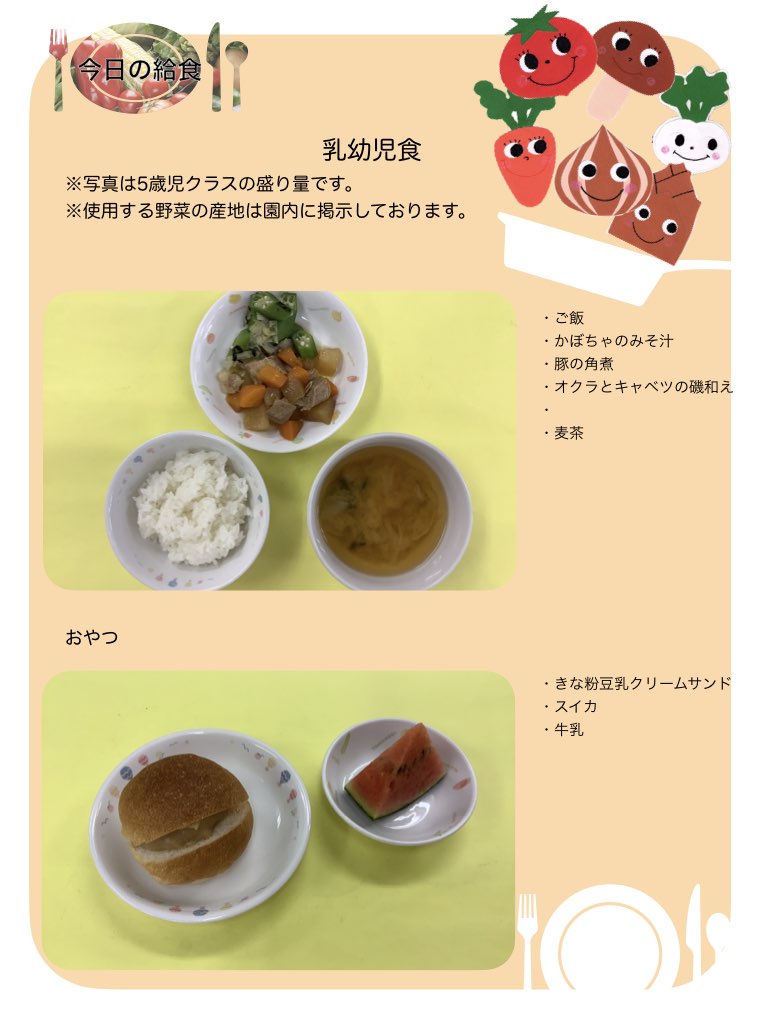 今日の給食

乳幼児食

※写真は5歳児クラスの盛り量です。
※使用する野菜の産地は園内に掲示しております。

・ご飯
・かぼちゃのみそ汁
・豚の角煮
・オクラとキャベツの磯和え
・
・麦茶

おやつ

・きな粉豆乳クリームサンド
・スイカ
・牛乳